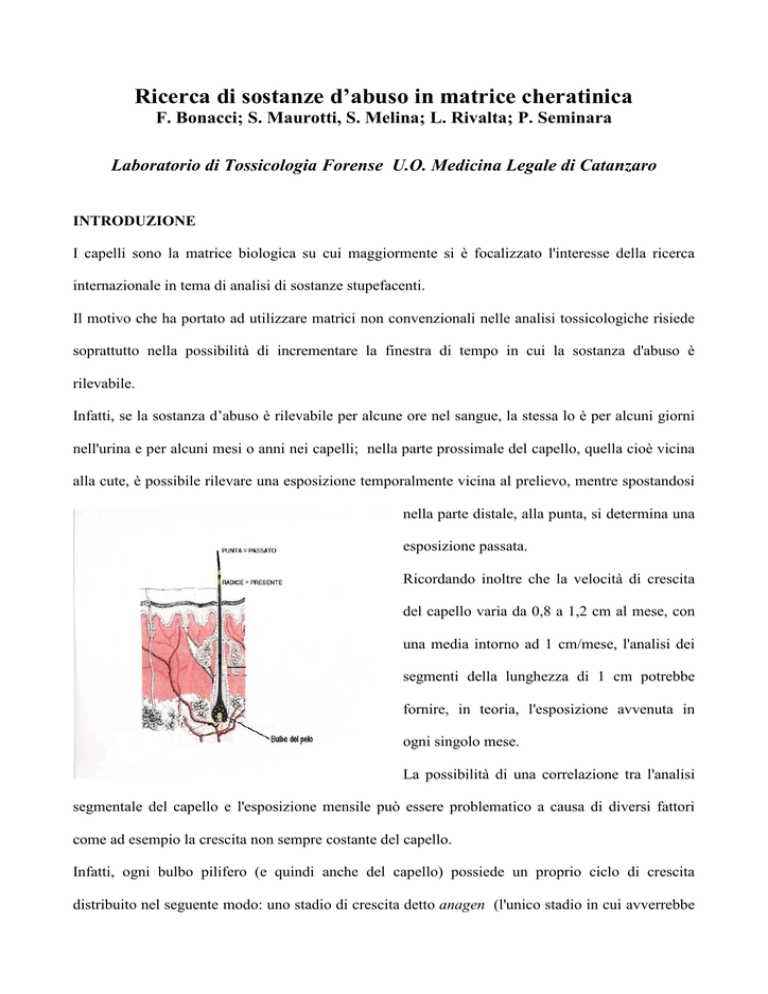 Ricerca di sostanze d'abuso in matrice cheratinica
F. Bonacci; S. Maurotti, S. Melina; L. Rivalta; P. Seminara

Laboratorio di Tossicologia Forense U.O. Medicina Legale di Catanzaro

INTRODUZIONE

I capelli sono la matrice biologica su cui maggiormente si è focalizzato l'interesse della ricerca internazionale in tema di analisi di sostanze stupefacenti.

Il motivo che ha portato ad utilizzare matrici non convenzionali nelle analisi tossicologiche risiede soprattutto nella possibilità di incrementare la finestra di tempo in cui la sostanza d'abuso è rilevabile.

Infatti, se la sostanza d'abuso è rilevabile per alcune ore nel sangue, la stessa lo è per alcuni giorni nell'urina e per alcuni mesi o anni nei capelli; nella parte prossimale del capello, quella cioè vicina alla cute, è possibile rilevare una esposizione temporalmente vicina al prelievo, mentre spostandosi nella parte distale, alla punta, si determina una esposizione passata.

PUNTA = PASSATO
RADICE = PRESENTE
Bulbo del pelo

Ricordando inoltre che la velocità di crescita del capello varia da 0,8 a 1,2 cm al mese, con una media intorno ad 1 cm/mese, l'analisi dei segmenti della lunghezza di 1 cm potrebbe fornire, in teoria, l'esposizione avvenuta in ogni singolo mese.

La possibilità di una correlazione tra l'analisi segmentale del capello e l'esposizione mensile può essere problematico a causa di diversi fattori come ad esempio la crescita non sempre costante del capello.

Infatti, ogni bulbo pilifero (e quindi anche del capello) possiede un proprio ciclo di crescita distribuito nel seguente modo: uno stadio di crescita detto anagen (l'unico stadio in cui avverrebbe